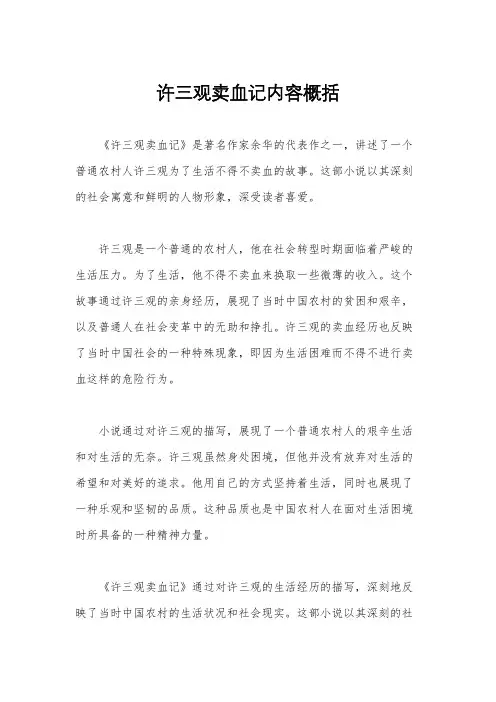 许三观卖血记内容概括

《许三观卖血记》是著名作家余华的代表作之一，讲述了一个普通农村人许三观为了生活不得不卖血的故事。这部小说以其深刻的社会寓意和鲜明的人物形象，深受读者喜爱。

许三观是一个普通的农村人，他在社会转型时期面临着严峻的生活压力。为了生活，他不得不卖血来换取一些微薄的收入。这个故事通过许三观的亲身经历，展现了当时中国农村的贫困和艰辛，以及普通人在社会变革中的无助和挣扎。许三观的卖血经历也反映了当时中国社会的一种特殊现象，即因为生活困难而不得不进行卖血这样的危险行为。

小说通过对许三观的描写，展现了一个普通农村人的艰辛生活和对生活的无奈。许三观虽然身处困境，但他并没有放弃对生活的希望和对美好的追求。他用自己的方式坚持着生活，同时也展现了一种乐观和坚韧的品质。这种品质也是中国农村人在面对生活困境时所具备的一种精神力量。

《许三观卖血记》通过对许三观的生活经历的描写，深刻地反映了当时中国农村的生活状况和社会现实。这部小说以其深刻的社